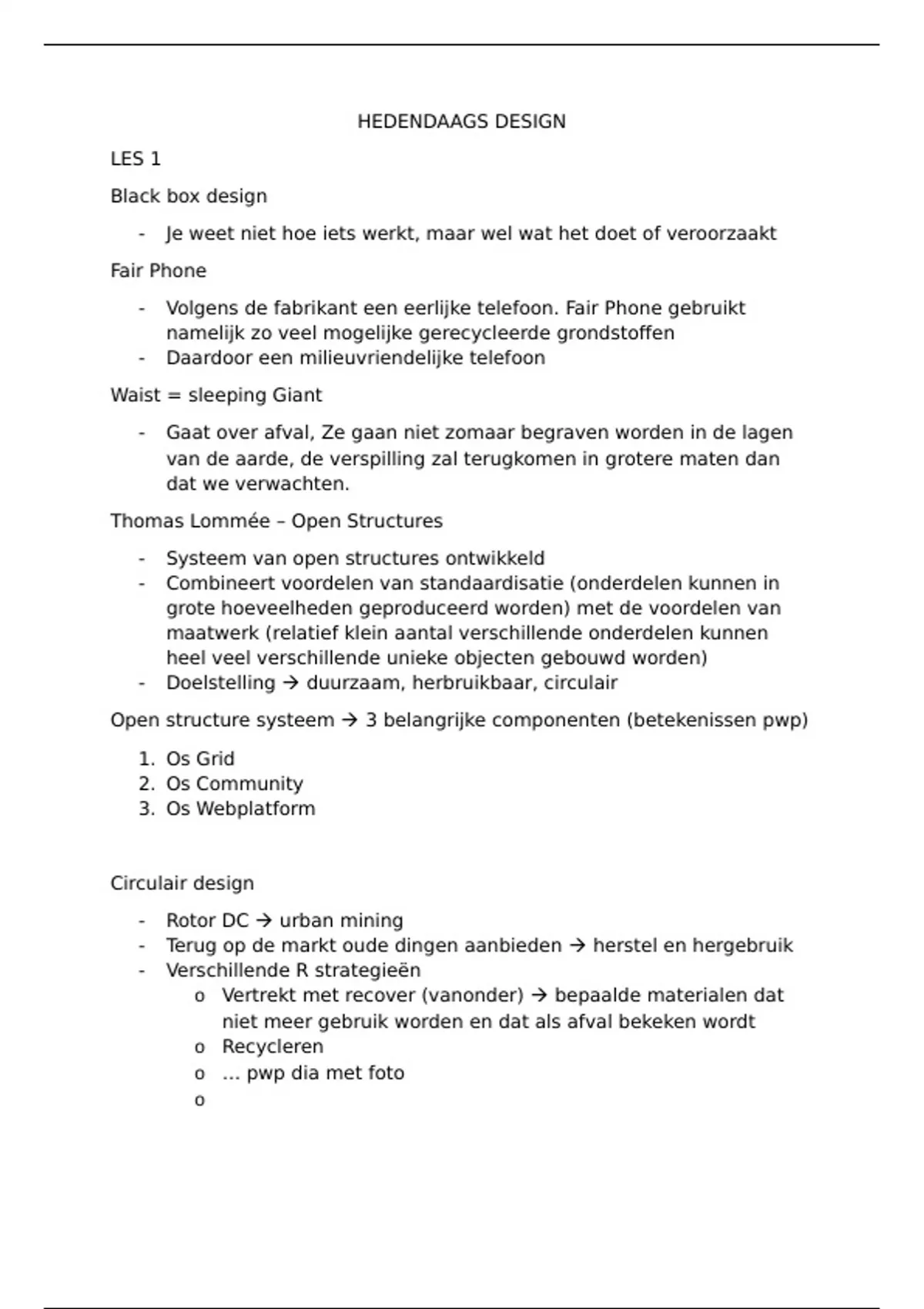 HEDENDAAGS DESIGN

LES 1

Black box design

- Je weet niet hoe iets werkt, maar wel wat het doet of veroorzaakt

Fair Phone

- Volgens de fabrikant een eerlijke telefoon. Fair Phone gebruikt namelijk zo veel mogelijke gerecycleerde grondstoffen
- Daardoor een milieuvriendelijke telefoon

Waist = sleeping Giant

- Gaat over afval, Ze gaan niet zomaar begraven worden in de lagen van de aarde, de verspilling zal terugkomen in grotere maten dan dat we verwachten.

Thomas Lommée – Open Structures

- Systeem van open structures ontwikkeld
- Combineert voordelen van standaardisatie (onderdelen kunnen in grote hoeveelheden geproduceerd worden) met de voordelen van maatwerk (relatief klein aantal verschillende onderdelen kunnen heel veel verschillende unieke objecten gebouwd worden)
- Doelstelling → duurzaam, herbruikbaar, circulair

Open structure systeem → 3 belangrijke componenten (betekenissen pwp)

1. Os Grid
2. Os Community
3. Os Webplatform

Circulair design

- Rotor DC → urban mining
- Terug op de markt oude dingen aanbieden → herstel en hergebruik
- Verschillende R strategieën
  o Vertrekt met recover (vanonder) → bepaalde materialen dat niet meer gebruik worden en dat als afval bekeken wordt
  o Recycleren
  o ... pwp dia met foto
  o